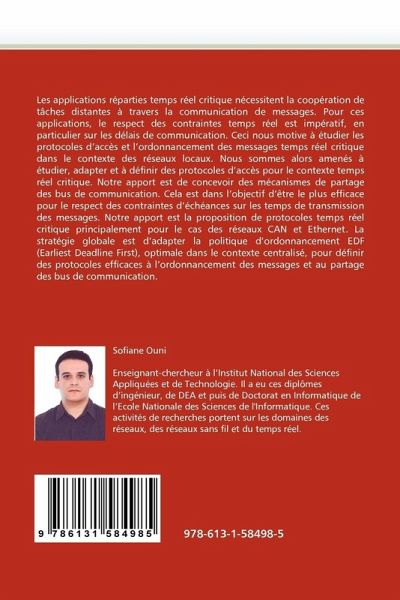 Les applications réparties temps réel critique nécessitent la coopération de tâches distantes à travers la communication de messages. Pour ces applications, le respect des contraintes temps réel est impératif, en particulier sur les délais de communication. Ceci nous motive à étudier les protocoles d'accès et l'ordonnancement des messages temps réel critique dans le contexte des réseaux locaux. Nous sommes alors amenés à étudier, adapter et à définir des protocoles d'accès pour le contexte temps réel critique. Notre apport est de concevoir des mécanismes de partage des bus de communication. Cela est dans l'objectif d'être le plus efficace pour le respect des contraintes d'échéances sur les temps de transmission des messages. Notre apport est la proposition de protocoles temps réel critique principalement pour le cas des réseaux CAN et Ethernet. La stratégie globale est d'adapter la politique d'ordonnancement EDF (Earliest Deadline First), optimale dans le contexte centralisé, pour définir des protocoles efficaces à l'ordonnancement des messages et au partage des bus de communication.

Sofiane Ouni

Enseignant-chercheur à l'Institut National des Sciences Appliquées et de Technologie. Il a eu ces diplômes d'ingénieur, de DEA et puis de Doctorat en Informatique de l'Ecole Nationale des Sciences de l'Informatique. Ces activités de recherches portent sur les domaines des réseaux, des réseaux sans fil et du temps réel.

9 786131 584985

978-613-1-58498-5